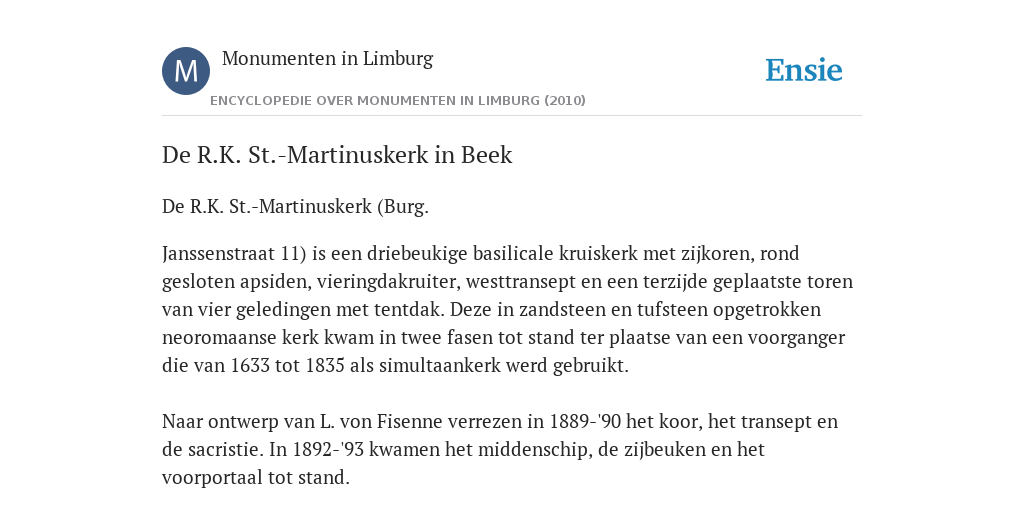 M

Monumenten in Limburg

ENCYCLOPEDIE OVER MONUMENTEN IN LIMBURG (2010)

Ensie

De R.K. St.-Martinuskerk in Beek

De R.K. St.-Martinuskerk (Burg.

Janssenstraat 11) is een driebeukige basilicale kruiskerk met zijkoren, rond gesloten apsiden, vieringdakruiter, westtransept en een terzijde geplaatste toren van vier geledingen met tentdak. Deze in zandsteen en tufsteen opgetrokken neoromaanse kerk kwam in twee fasen tot stand ter plaatse van een voorganger die van 1633 tot 1835 als simultaankerk werd gebruikt.

Naar ontwerp van L. von Fisenne verrezen in 1889-'90 het koor, het transept en de sacristie. In 1892-'93 kwamen het middenschip, de zijbeuken en het voorportaal tot stand.